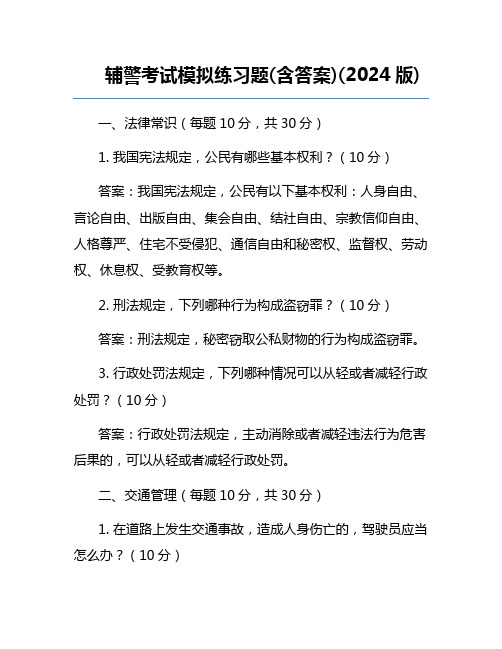 辅警考试模拟练习题(含答案)(2024 版)

一、法律常识（每题 10 分，共 30 分）

1. 我国宪法规定，公民有哪些基本权利？（10 分）

答案：我国宪法规定，公民有以下基本权利：人身自由、言论自由、出版自由、集会自由、结社自由、宗教信仰自由、人格尊严、住宅不受侵犯、通信自由和秘密权、监督权、劳动权、休息权、受教育权等。

2. 刑法规定，下列哪种行为构成盗窃罪？（10 分）

答案：刑法规定，秘密窃取公私财物的行为构成盗窃罪。

3. 行政处罚法规定，下列哪种情况可以从轻或者减轻行政处罚？（10 分）

答案：行政处罚法规定，主动消除或者减轻违法行为危害后果的，可以从轻或者减轻行政处罚。

二、交通管理（每题 10 分，共 30 分）

1. 在道路上发生交通事故，造成人身伤亡的，驾驶员应当怎么办？（10 分）